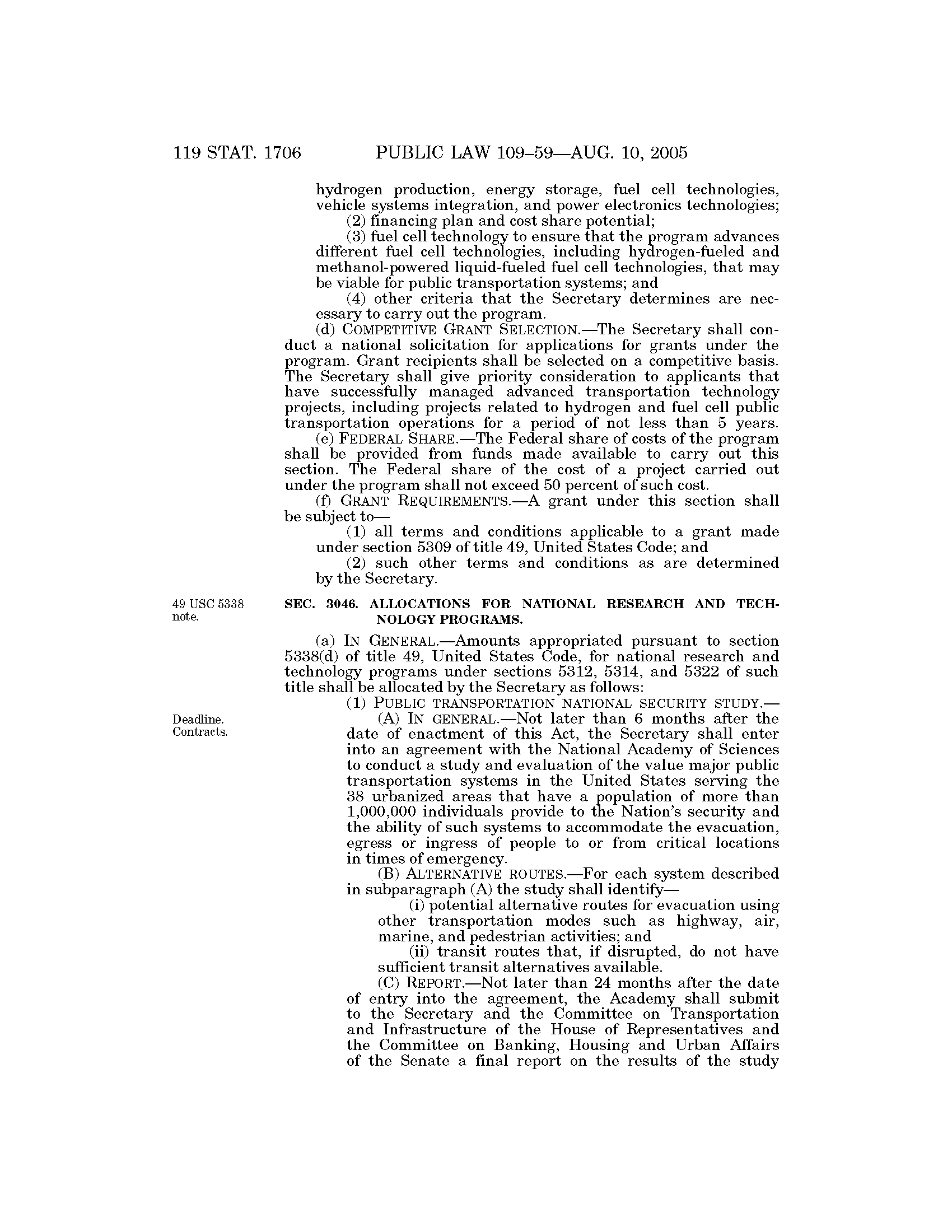 119 STAT. 1706 PUBLIC LAW 109–59—AUG. 10, 2005

hydrogen production, energy storage, fuel cell technologies, vehicle systems integration, and power electronics technologies;

(2) financing plan and cost share potential;

(3) fuel cell technology to ensure that the program advances different fuel cell technologies, including hydrogen-fueled and methanol-powered liquid-fueled fuel cell technologies, that may be viable for public transportation systems; and

(4) other criteria that the Secretary determines are necessary to carry out the program.

(d) COMPETITIVE GRANT SELECTION.—The Secretary shall conduct a national solicitation for applications for grants under the program. Grant recipients shall be selected on a competitive basis. The Secretary shall give priority consideration to applicants that have successfully managed advanced transportation technology projects, including projects related to hydrogen and fuel cell public transportation operations for a period of not less than 5 years.

(e) FEDERAL SHARE.—The Federal share of costs of the program shall be provided from funds made available to carry out this section. The Federal share of the cost of a project carried out under the program shall not exceed 50 percent of such cost.

(f) GRANT REQUIREMENTS.—A grant under this section shall be subject to—

(1) all terms and conditions applicable to a grant made under section 5309 of title 49, United States Code; and

(2) such other terms and conditions as are determined by the Secretary.

49 USC 5338 note.

SEC. 3046. ALLOCATIONS FOR NATIONAL RESEARCH AND TECHNOLOGY PROGRAMS.

(a) IN GENERAL.—Amounts appropriated pursuant to section 5338(d) of title 49, United States Code, for national research and technology programs under sections 5312, 5314, and 5322 of such title shall be allocated by the Secretary as follows:

(1) PUBLIC TRANSPORTATION NATIONAL SECURITY STUDY.—

Deadline. Contracts.

(A) IN GENERAL.—Not later than 6 months after the date of enactment of this Act, the Secretary shall enter into an agreement with the National Academy of Sciences to conduct a study and evaluation of the value major public transportation systems in the United States serving the 38 urbanized areas that have a population of more than 1,000,000 individuals provide to the Nation's security and the ability of such systems to accommodate the evacuation, egress or ingress of people to or from critical locations in times of emergency.

(B) ALTERNATIVE ROUTES.—For each system described in subparagraph (A) the study shall identify—

(i) potential alternative routes for evacuation using other transportation modes such as highway, air, marine, and pedestrian activities; and

(ii) transit routes that, if disrupted, do not have sufficient transit alternatives available.

(C) REPORT.—Not later than 24 months after the date of entry into the agreement, the Academy shall submit to the Secretary and the Committee on Transportation and Infrastructure of the House of Representatives and the Committee on Banking, Housing and Urban Affairs of the Senate a final report on the results of the study